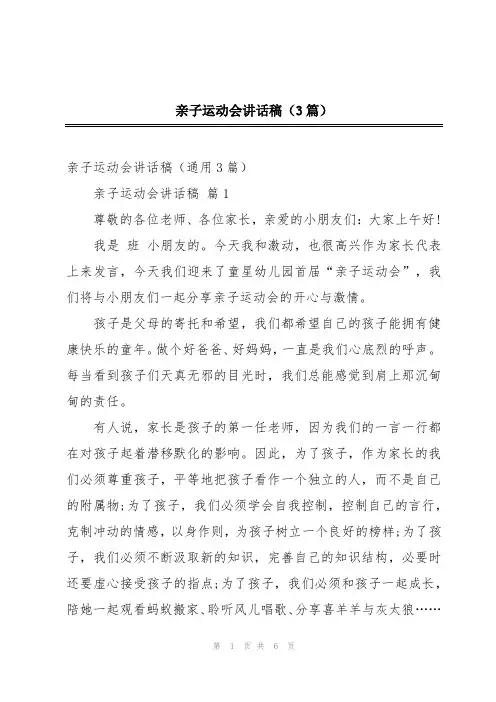 亲子运动会讲话稿（3篇）

亲子运动会讲话稿（通用3篇）

亲子运动会讲话稿 篇1

尊敬的各位老师、各位家长，亲爱的小朋友们：大家上午好！

我是 班 小朋友的。今天我和激动，也很高兴作为家长代表上来发言，今天我们迎来了童星幼儿园首届“亲子运动会”，我们将与小朋友们一起分享亲子运动会的开心与激情。

孩子是父母的寄托和希望，我们都希望自己的孩子能拥有健康快乐的童年。做个好爸爸、好妈妈，一直是我们心底烈的呼声。每当看到孩子们天真无邪的目光时，我们总能感觉到肩上那沉甸甸的责任。

有人说，家长是孩子的第一任老师，因为我们的一言一行都在对孩子起着潜移默化的影响。因此，为了孩子，作为家长的我们必须尊重孩子，平等地把孩子看作一个独立的人，而不是自己的附属物；为了孩子，我们必须学会自我控制，控制自己的言行，克制冲动的情感，以身作则，为孩子树立一个良好的榜样；为了孩子，我们必须不断汲取新的知识，完善自己的知识结构，必要时还要虚心接受孩子的指点；为了孩子，我们必须和孩子一起成长，陪她一起观看蚂蚁搬家、聆听风儿唱歌、分享喜羊羊与灰太狼……

第 1 页 共 6 页